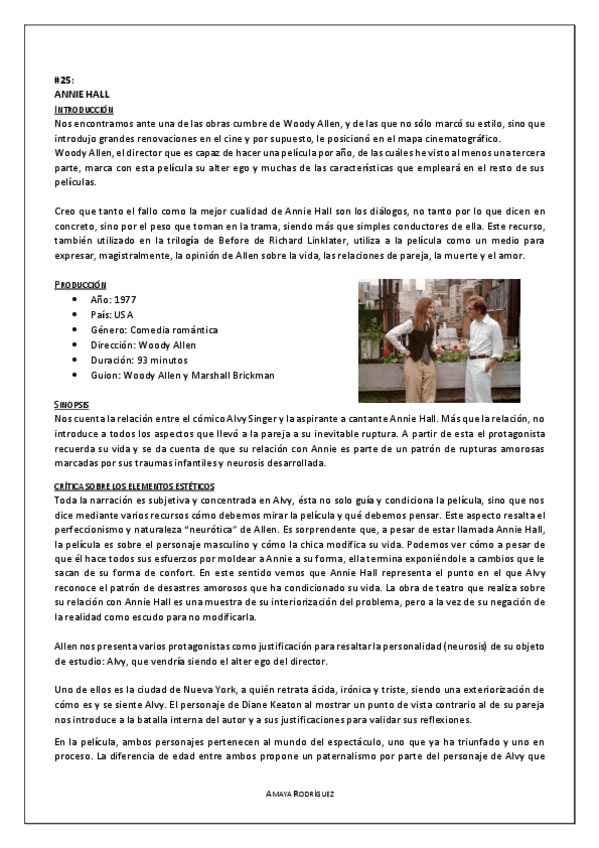 #25:
ANNIE HALL
INTRODUCCIÓN
Nos encontramos ante una de las obras cumbre de Woody Allen, y de las que no sólo marcó su estilo, sino que introdujo grandes renovaciones en el cine y por supuesto, le posicionó en el mapa cinematográfico.
Woody Allen, el director que es capaz de hacer una película por año, de las cuáles he visto al menos una tercera parte, marca con esta película su alter ego y muchas de las características que empleará en el resto de sus películas.

Creo que tanto el fallo como la mejor cualidad de Annie Hall son los diálogos, no tanto por lo que dicen en concreto, sino por el peso que toman en la trama, siendo más que simples conductores de ella. Este recurso, también utilizado en la trilogía de Before de Richard Linklater, utiliza a la película como un medio para expresar, magistralmente, la opinión de Allen sobre la vida, las relaciones de pareja, la muerte y el amor.

PRODUCCIÓN
• Año: 1977
• País: USA
• Género: Comedia romántica
• Dirección: Woody Allen
• Duración: 93 minutos
• Guion: Woody Allen y Marshall Brickman

SINOPSIS
Nos cuenta la relación entre el cómico Alvy Singer y la aspirante a cantante Annie Hall. Más que la relación, no introduce a todos los aspectos que llevó a la pareja a su inevitable ruptura. A partir de esta el protagonista recuerda su vida y se da cuenta de que su relación con Annie es parte de un patrón de rupturas amorosas marcadas por sus traumas infantiles y neurosis desarrollada.

CRÍTICA SOBRE LOS ELEMENTOS ESTÉTICOS
Toda la narración es subjetiva y concentrada en Alvy, ésta no solo guía y condiciona la película, sino que nos dice mediante varios recursos cómo debemos mirar la película y qué debemos pensar. Este aspecto resalta el perfeccionismo y naturaleza "neurótica" de Allen. Es sorprendente que, a pesar de estar llamada Annie Hall, la película es sobre el personaje masculino y cómo la chica modifica su vida. Podemos ver cómo a pesar de que él hace todos sus esfuerzos por moldear a Annie a su forma, ella termina exponiéndole a cambios que le sacan de su forma de confort. En este sentido vemos que Annie Hall representa el punto en el que Alvy reconoce el patrón de desastres amorosos que ha condicionado su vida. La obra de teatro que realiza sobre su relación con Annie Hall es una muestra de su interiorización del problema, pero a la vez de su negación de la realidad como escudo para no modificarla.

Allen nos presenta varios protagonistas como justificación para resaltar la personalidad (neurosis) de su objeto de estudio: Alvy, que vendría siendo el alter ego del director.

Uno de ellos es la ciudad de Nueva York, a quién retrata ácida, irónica y triste, siendo una exteriorización de cómo es y se siente Alvy. El personaje de Diane Keaton al mostrar un punto de vista contrario al de su pareja nos introduce a la batalla interna del autor y a sus justificaciones para validar sus reflexiones.

En la película, ambos personajes pertenecen al mundo del espectáculo, uno que ya ha triunfado y uno en proceso. La diferencia de edad entre ambos propone un paternalismo por parte del personaje de Alvy que

AMAYA RODRÍGUEZ